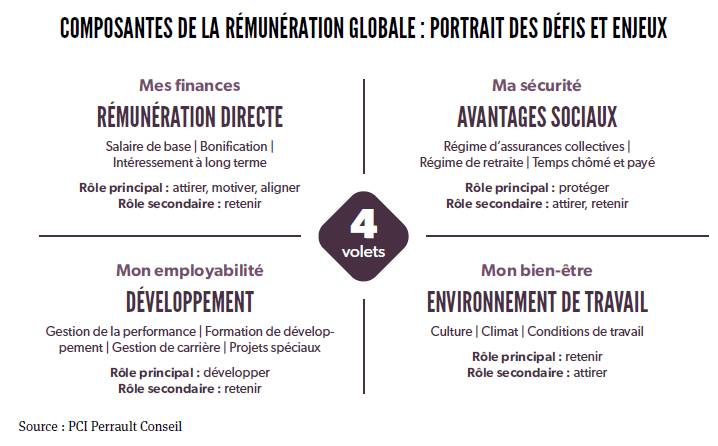 COMPOSANTES DE LA RÉMUNÉRATION GLOBALE : PORTRAIT DES DÉFIS ET ENJEUX

Mes finances
RÉMUNÉRATION DIRECTE
Salaire de base | Bonification | Intéressement à long terme
Rôle principal : attirer, motiver, aligner
Rôle secondaire : retenir

Ma sécurité
AVANTAGES SOCIAUX
Régime d'assurances collectives | Régime de retraite | Temps chômé et payé
Rôle principal : protéger
Rôle secondaire : attirer, retenir

4
volets

Mon employabilité
DÉVELOPPEMENT
Gestion de la performance | Formation de développement | Gestion de carrière | Projets spéciaux
Rôle principal : développer
Rôle secondaire : retenir

Mon bien-être
ENVIRONNEMENT DE TRAVAIL
Culture | Climat | Conditions de travail
Rôle principal : retenir
Rôle secondaire : attirer

Source : PCI Perrault Conseil